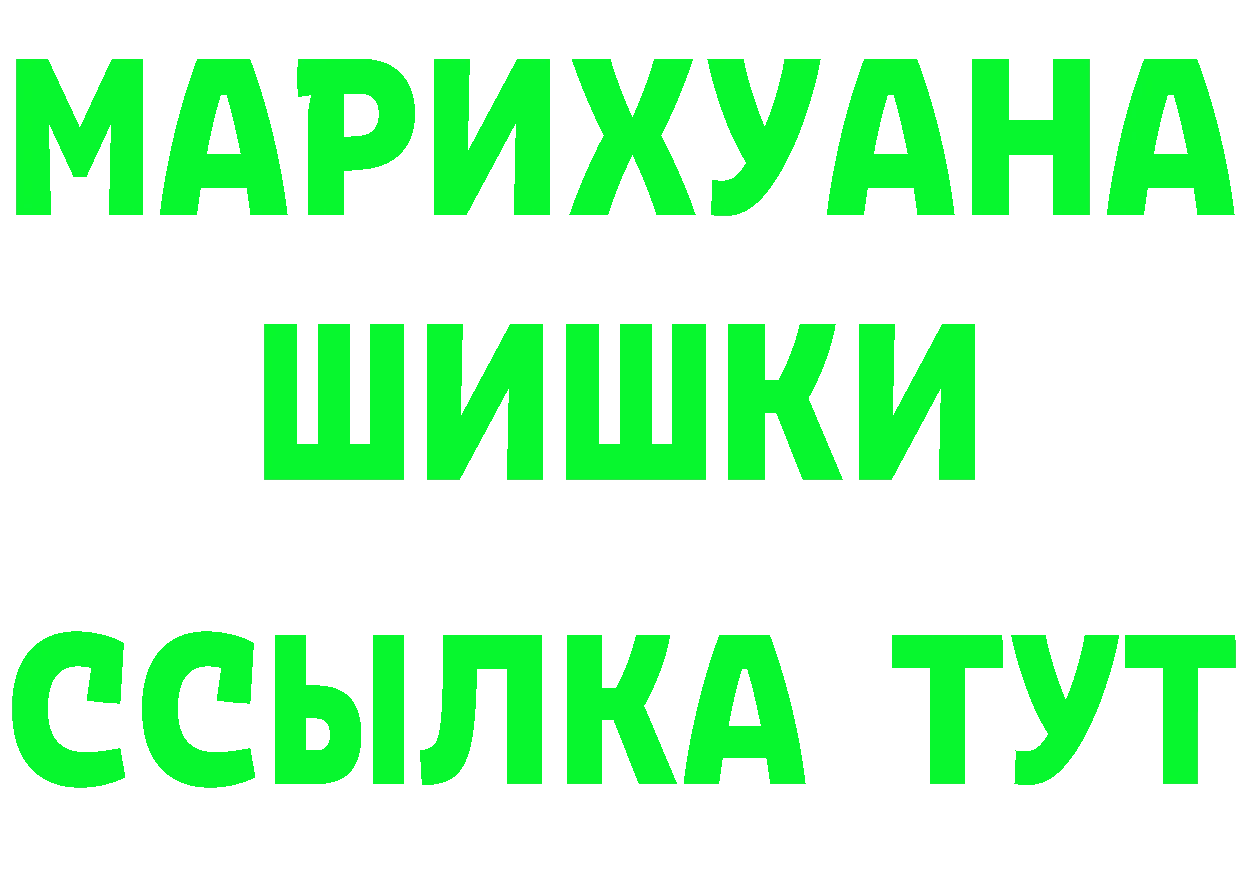 МАРИХУАНА
ШИШКИ
ССЫЛКА ТУТ